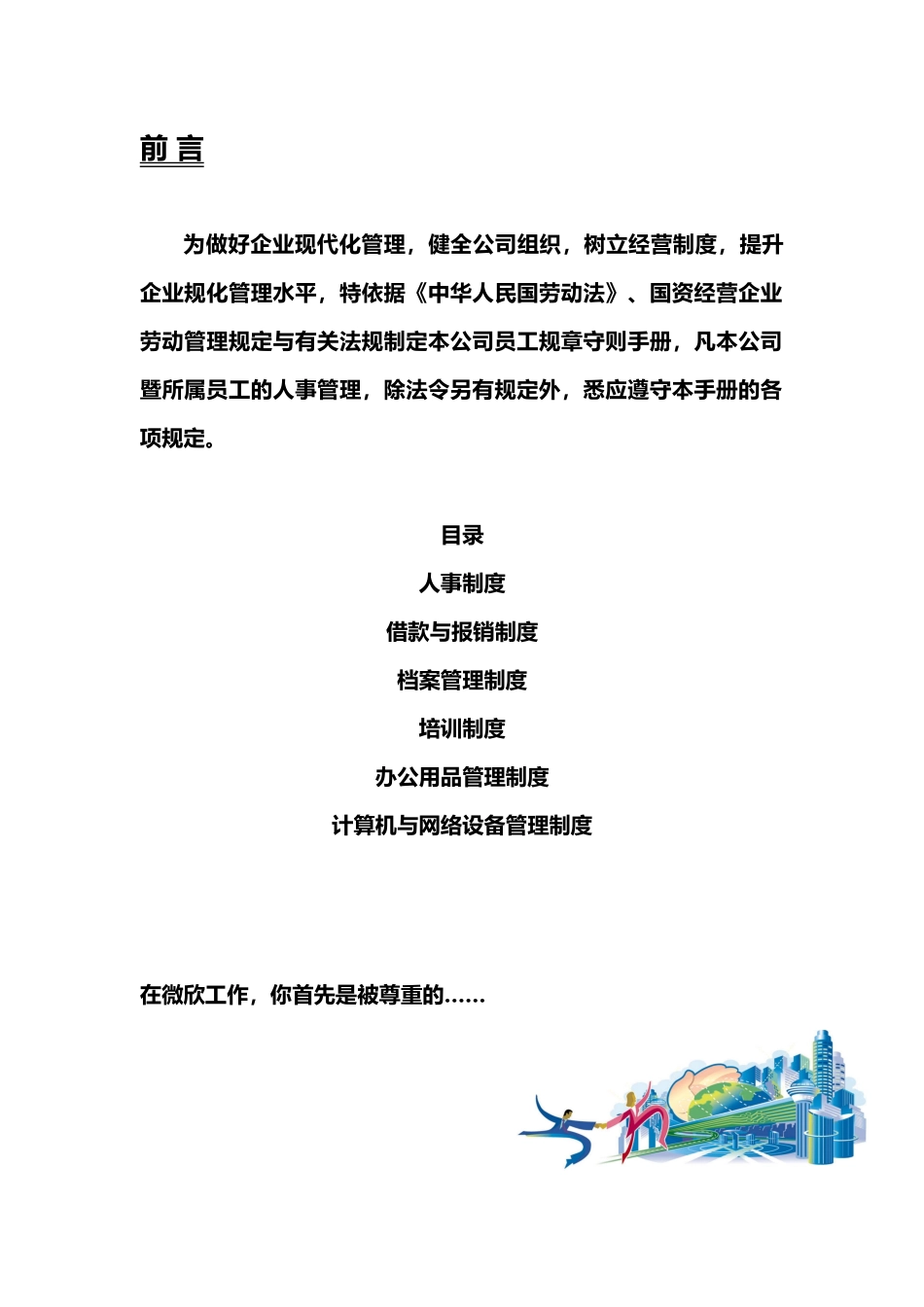 前 言

为做好企业现代化管理，健全公司组织，树立经营制度，提升企业规化管理水平，特依据《中华人民国劳动法》、国资经营企业劳动管理规定与有关法规制定本公司员工规章守则手册，凡本公司暨所属员工的人事管理，除法令另有规定外，悉应遵守本手册的各项规定。

目录
人事制度
借款与报销制度
档案管理制度
培训制度
办公用品管理制度
计算机与网络设备管理制度

在微欣工作，你首先是被尊重的……